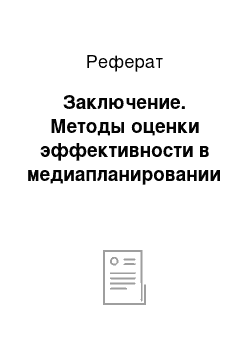 Реферат

Заключение. Методы оценки эффективности в медиапланировании